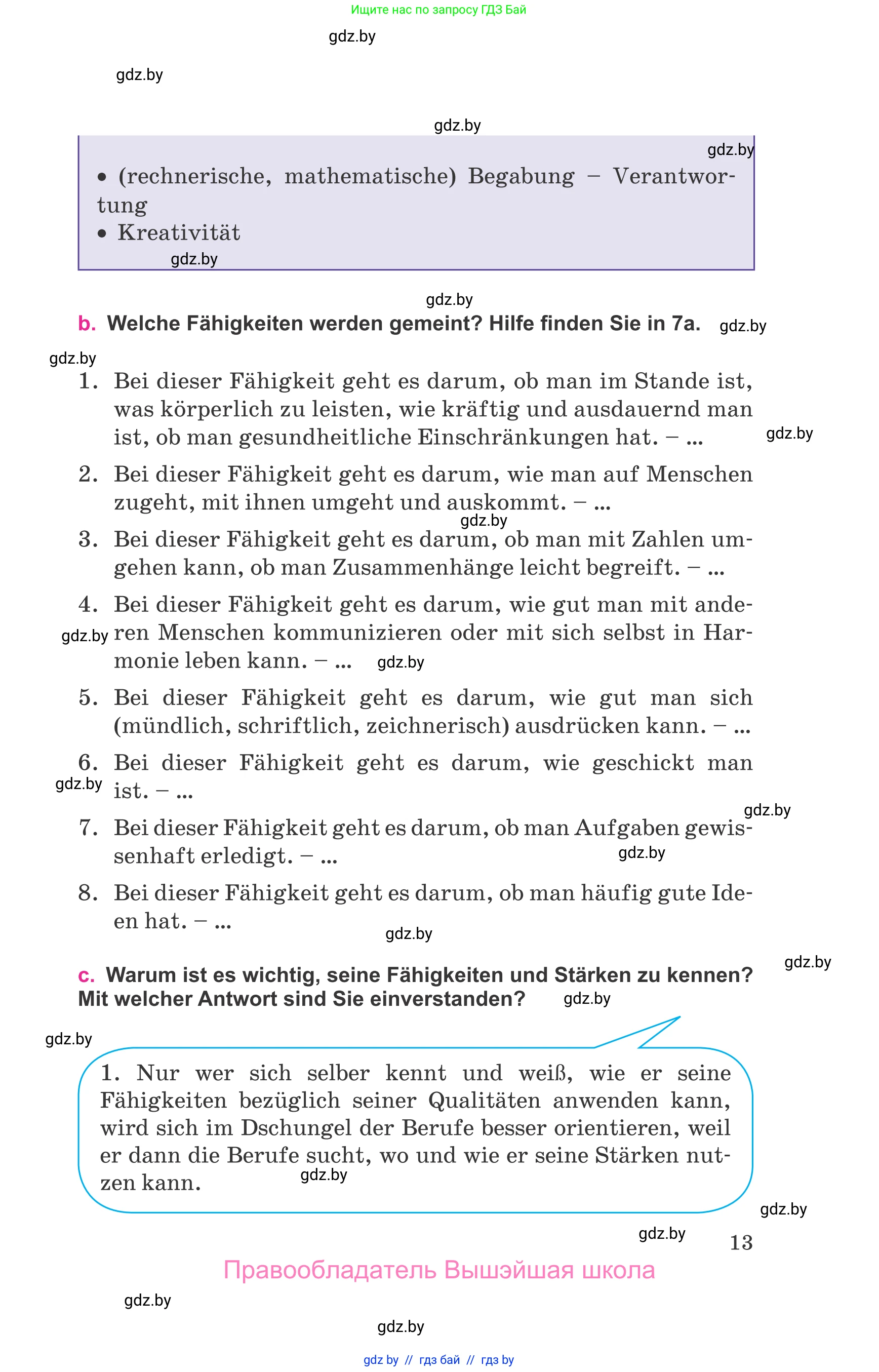 Ищите нас по запросу ГДЗ Бай

gdz.by

gdz.by

gdz.by

gdz.by

• (rechnerische, mathematische) Begabung – Verantwortung
• Kreativität

gdz.by

gdz.by

b. Welche Fähigkeiten werden gemeint? Hilfe finden Sie in 7a. gdz.by

gdz.by

1. Bei dieser Fähigkeit geht es darum, ob man im Stande ist, was körperlich zu leisten, wie kräftig und ausdauernd man ist, ob man gesundheitliche Einschränkungen hat. – ... gdz.by

2. Bei dieser Fähigkeit geht es darum, wie man auf Menschen zugeht, mit ihnen umgeht und auskommt. – ... gdz.by

3. Bei dieser Fähigkeit geht es darum, ob man mit Zahlen umgehen kann, ob man Zusammenhänge leicht begreift. – ...

4. Bei dieser Fähigkeit geht es darum, wie gut man mit anderen Menschen kommunizieren oder mit sich selbst in Harmonie leben kann. – ... gdz.by gdz.by

5. Bei dieser Fähigkeit geht es darum, wie gut man sich (mündlich, schriftlich, zeichnerisch) ausdrücken kann. – ...

6. Bei dieser Fähigkeit geht es darum, wie geschickt man ist. – ... gdz.by

gdz.by

7. Bei dieser Fähigkeit geht es darum, ob man Aufgaben gewissenhaft erledigt. – ... gdz.by

8. Bei dieser Fähigkeit geht es darum, ob man häufig gute Ideen hat. – ...

gdz.by

gdz.by

c. Warum ist es wichtig, seine Fähigkeiten und Stärken zu kennen? Mit welcher Antwort sind Sie einverstanden? gdz.by

gdz.by

1. Nur wer sich selber kennt und weiß, wie er seine Fähigkeiten bezüglich seiner Qualitäten anwenden kann, wird sich im Dschungel der Berufe besser orientieren, weil er dann die Berufe sucht, wo und wie er seine Stärken nutzen kann. gdz.by

gdz.by

gdz.by

13

Правообладатель Вышэйшая школа

gdz.by

gdz.by

gdz by // гдз бай // гдз by